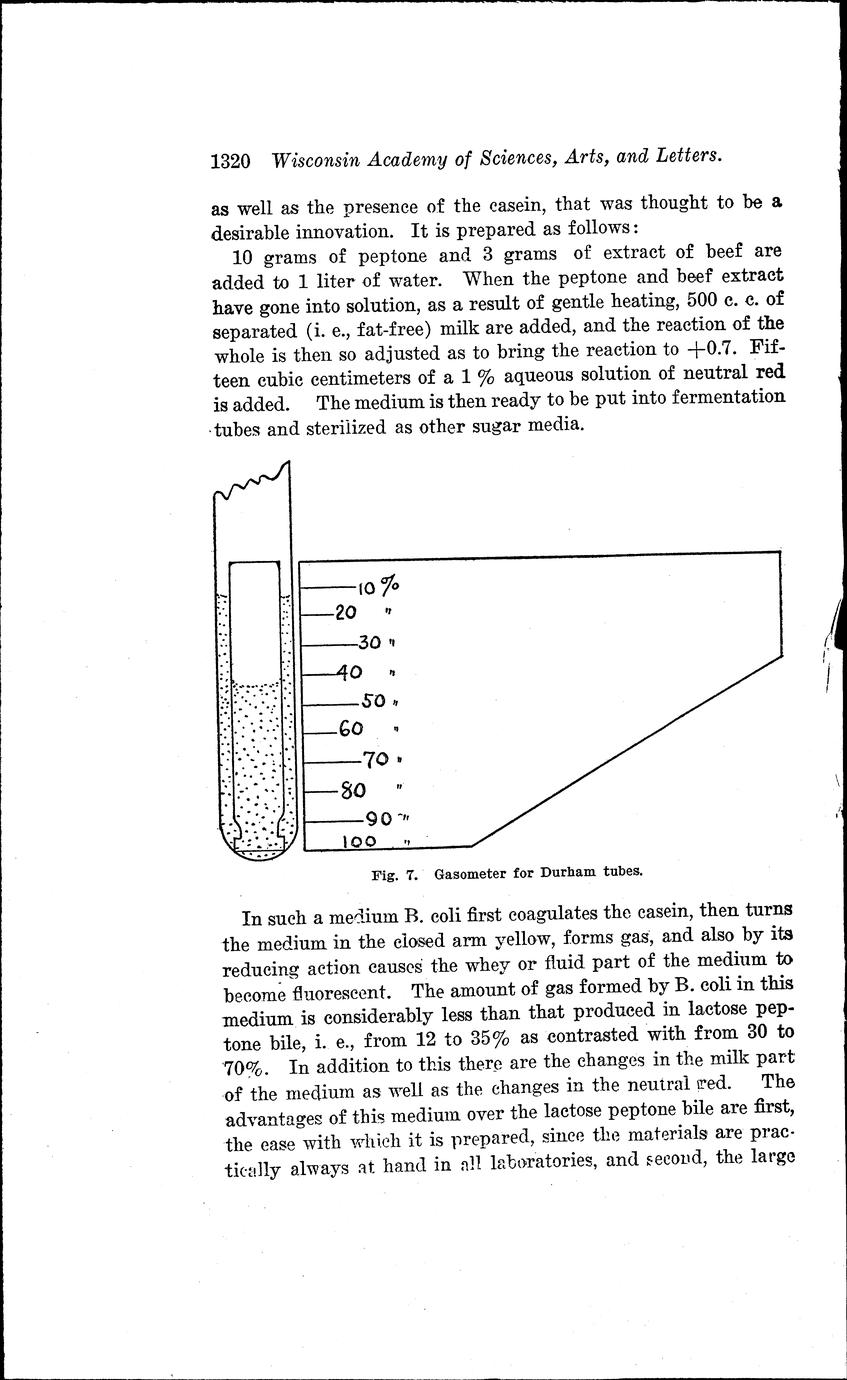 1320 Wisconsin Academy of Sciences, Arts, and Letters.

as well as the presence of the casein, that was thought to be a desirable innovation. It is prepared as follows:

10 grams of peptone and 3 grams of extract of beef are added to 1 liter of water. When the peptone and beef extract have gone into solution, as a result of gentle heating, 500 c. c. of separated (i. e., fat-free) milk are added, and the reaction of the whole is then so adjusted as to bring the reaction to +0.7. Fifteen cubic centimeters of a 1 % aqueous solution of neutral red is added. The medium is then ready to be put into fermentation tubes and sterilized as other sugar media.

10 %
20 "
30 "
40 "
50 "
60 "
70 "
80 "
90 "
100 "

Fig. 7. Gasometer for Durham tubes.

In such a medium B. coli first coagulates the casein, then turns the medium in the closed arm yellow, forms gas, and also by its reducing action causes the whey or fluid part of the medium to become fluorescent. The amount of gas formed by B. coli in this medium is considerably less than that produced in lactose peptone bile, i. e., from 12 to 35% as contrasted with from 30 to 70%. In addition to this there are the changes in the milk part of the medium as well as the changes in the neutral red. The advantages of this medium over the lactose peptone bile are first, the ease with which it is prepared, since the materials are practically always at hand in all laboratories, and second, the large